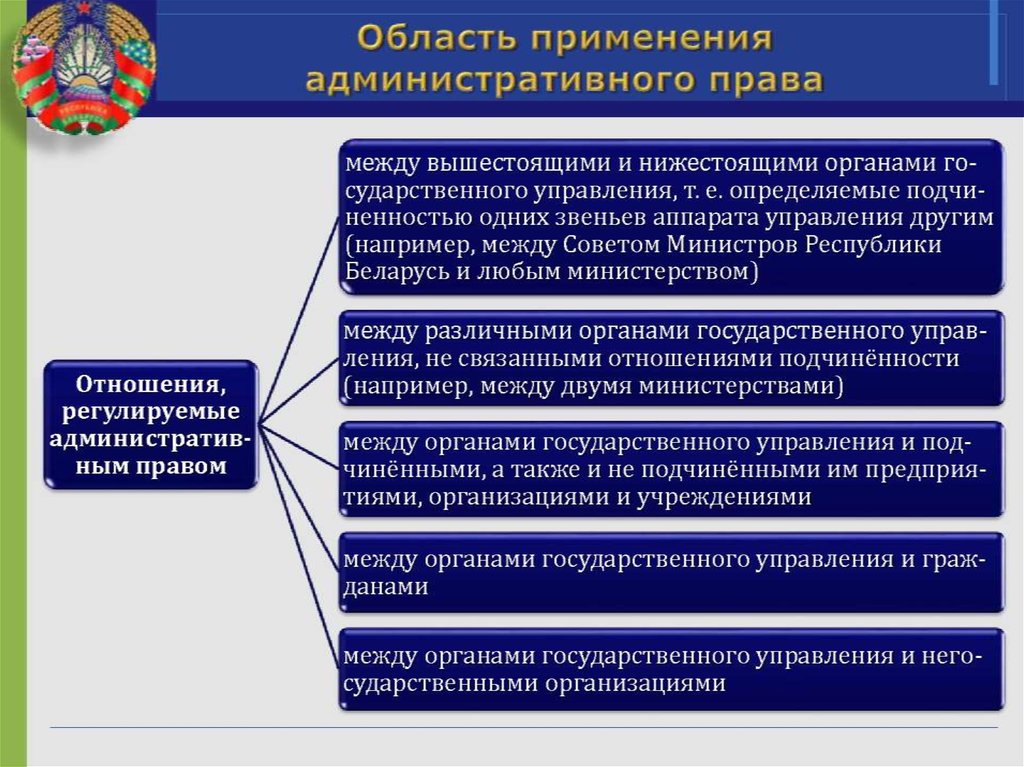 Область применения административного права

Отношения, регулируемые административным правом

между вышестоящими и нижестоящими органами государственного управления, т. е. определяемые подчиненностью одних звеньев аппарата управления другим (например, между Советом Министров Республики Беларусь и любым министерством)

между различными органами государственного управления, не связанными отношениями подчинённости (например, между двумя министерствами)

между органами государственного управления и подчинёнными, а также и не подчинёнными им предприятиями, организациями и учреждениями

между органами государственного управления и гражданами

между органами государственного управления и негосударственными организациями